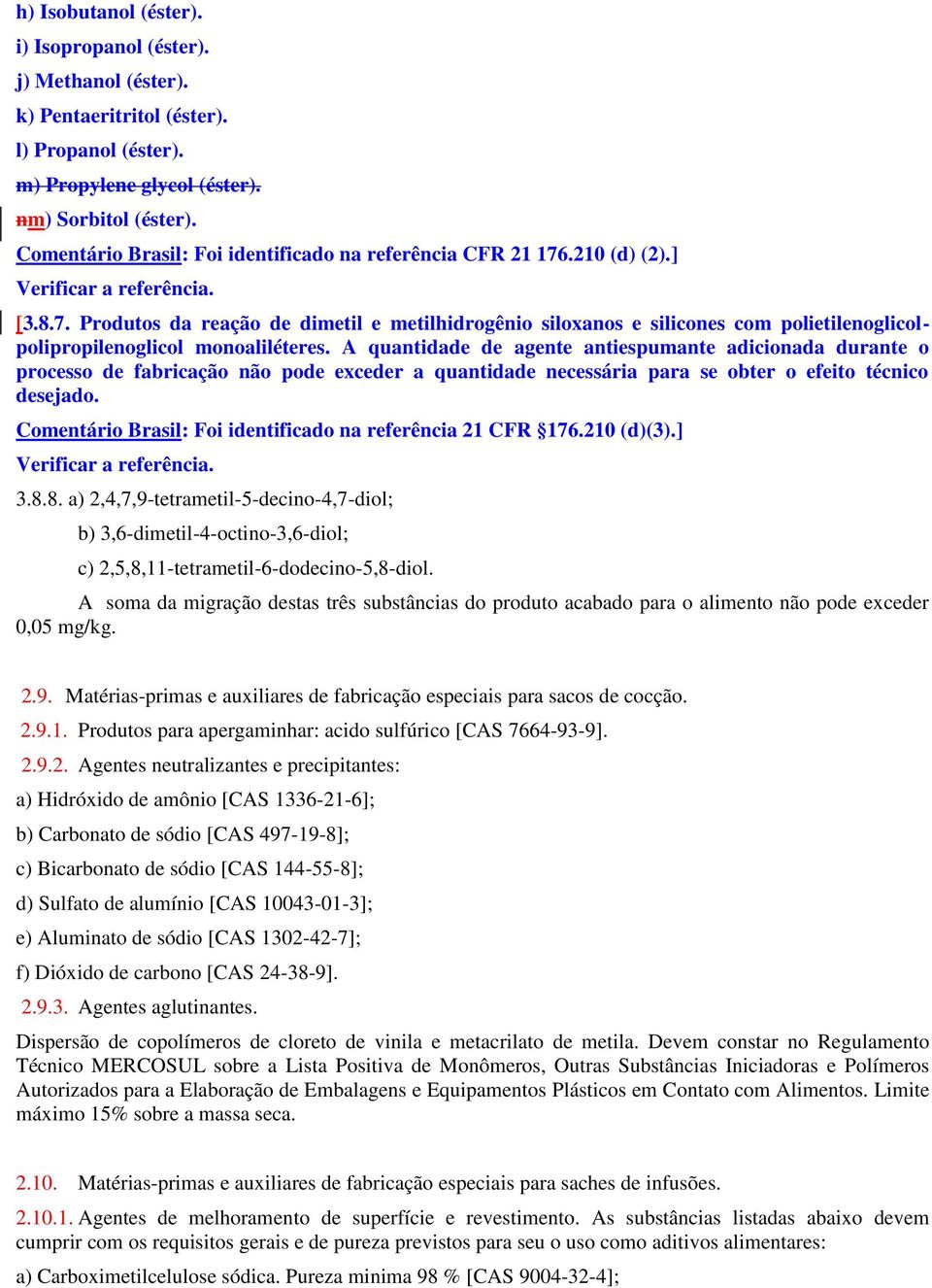 h) Isobutanol (éster).

i) Isopropanol (éster).

j) Methanol (éster).

k) Pentaeritritol (éster).

l) Propanol (éster).

m) Propylene glycol (éster).

nm) Sorbitol (éster).

Comentário Brasil: Foi identificado na referência CFR 21 176.210 (d) (2).]

Verificar a referência.

[3.8.7. Produtos da reação de dimetil e metilhidrogênio siloxanos e silicones com polietilenoglicol-polipropilenoglicol monoaliléteres. A quantidade de agente antiespumante adicionada durante o processo de fabricação não pode exceder a quantidade necessária para se obter o efeito técnico desejado.

Comentário Brasil: Foi identificado na referência 21 CFR §176.210 (d)(3).]

Verificar a referência.

3.8.8. a) 2,4,7,9-tetrametil-5-decino-4,7-diol;

b) 3,6-dimetil-4-octino-3,6-diol;

c) 2,5,8,11-tetrametil-6-dodecino-5,8-diol.

A soma da migração destas três substâncias do produto acabado para o alimento não pode exceder 0,05 mg/kg.

2.9. Matérias-primas e auxiliares de fabricação especiais para sacos de cocção.

2.9.1. Produtos para apergaminhar: acido sulfúrico [CAS 7664-93-9].

2.9.2. Agentes neutralizantes e precipitantes:

a) Hidróxido de amônio [CAS 1336-21-6];

b) Carbonato de sódio [CAS 497-19-8];

c) Bicarbonato de sódio [CAS 144-55-8];

d) Sulfato de alumínio [CAS 10043-01-3];

e) Aluminato de sódio [CAS 1302-42-7];

f) Dióxido de carbono [CAS 24-38-9].

2.9.3. Agentes aglutinantes.

Dispersão de copolímeros de cloreto de vinila e metacrilato de metila. Devem constar no Regulamento Técnico MERCOSUL sobre a Lista Positiva de Monômeros, Outras Substâncias Iniciadoras e Polímeros Autorizados para a Elaboração de Embalagens e Equipamentos Plásticos em Contato com Alimentos. Limite máximo 15% sobre a massa seca.

2.10. Matérias-primas e auxiliares de fabricação especiais para saches de infusões.

2.10.1. Agentes de melhoramento de superfície e revestimento. As substâncias listadas abaixo devem cumprir com os requisitos gerais e de pureza previstos para seu o uso como aditivos alimentares:

a) Carboximetilcelulose sódica. Pureza minima 98 % [CAS 9004-32-4];